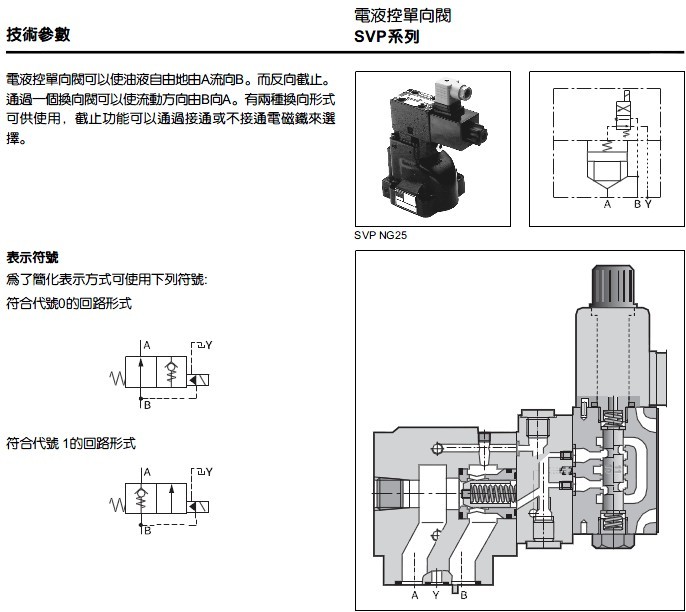 技術參數

電液控單向閥
SVP系列

電液控單向閥可以使油液自由地由A流向B。而反向截止。通過一個換向閥可以使流動方向由B向A。有兩種換向形式可供使用，截止功能可以通過接通或不接通電磁鐵來選擇。

A B Y

SVP NG25

表示符號
爲了簡化表示方式可使用下列符號:
符合代號0的回路形式

A Y B

符合代號 1的回路形式

A Y B

A Y B